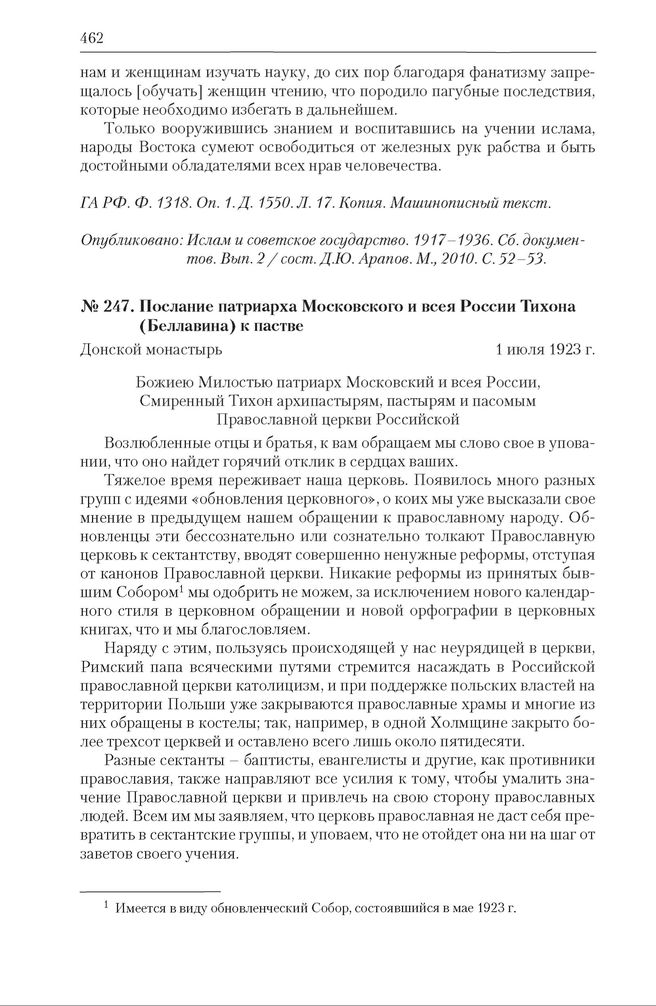 462

нам и женщинам изучать науку, до сих пор благодаря фанатизму запрещалось [обучать] женщин чтению, что породило пагубные последствия, которые необходимо избегать в дальнейшем.

Только вооружившись знанием и воспитавшись на учении ислама, народы Востока сумеют освободиться от железных рук рабства и быть достойными обладателями всех нрав человечества.

ГА РФ. Ф. 1318. Оп. 1. Д. 1550. Л. 17. Копия. Машинописный текст.

Опубликовано: Ислам и советское государство. 1917–1936. Сб. документов. Вып. 2 / сост. Д.Ю. Арапов. М., 2010. С. 52–53.

№ 247. Послание патриарха Московского и всея России Тихона (Беллавина) к пастве

Донской монастырь 1 июля 1923 г.

Божиею Милостью патриарх Московский и всея России, Смиренный Тихон архипастырям, пастырям и пасомым Православной церкви Российской

Возлюбленные отцы и братья, к вам обращаем мы слово свое в уповании, что оно найдет горячий отклик в сердцах ваших.

Тяжелое время переживает наша церковь. Появилось много разных групп с идеями «обновления церковного», о коих мы уже высказали свое мнение в предыдущем нашем обращении к православному народу. Обновленцы эти бессознательно или сознательно толкают Православную церковь к сектантству, вводят совершенно ненужные реформы, отступая от канонов Православной церкви. Никакие реформы из принятых бывшим Собором$^1$ мы одобрить не можем, за исключением нового календарного стиля в церковном обращении и новой орфографии в церковных книгах, что и мы благословляем.

Наряду с этим, пользуясь происходящей у нас неурядицей в церкви, Римский папа всяческими путями стремится насаждать в Российской православной церкви католицизм, и при поддержке польских властей на территории Польши уже закрываются православные храмы и многие из них обращены в костелы; так, например, в одной Холмщине закрыто более трехсот церквей и оставлено всего лишь около пятидесяти.

Разные сектанты – баптисты, евангелисты и другие, как противники православия, также направляют все усилия к тому, чтобы умалить значение Православной церкви и привлечь на свою сторону православных людей. Всем им мы заявляем, что церковь православная не даст себя превратить в сектантские группы, и уповаем, что не отойдет она ни на шаг от заветов своего учения.

$^1$ Имеется в виду обновленческий Собор, состоявшийся в мае 1923 г.